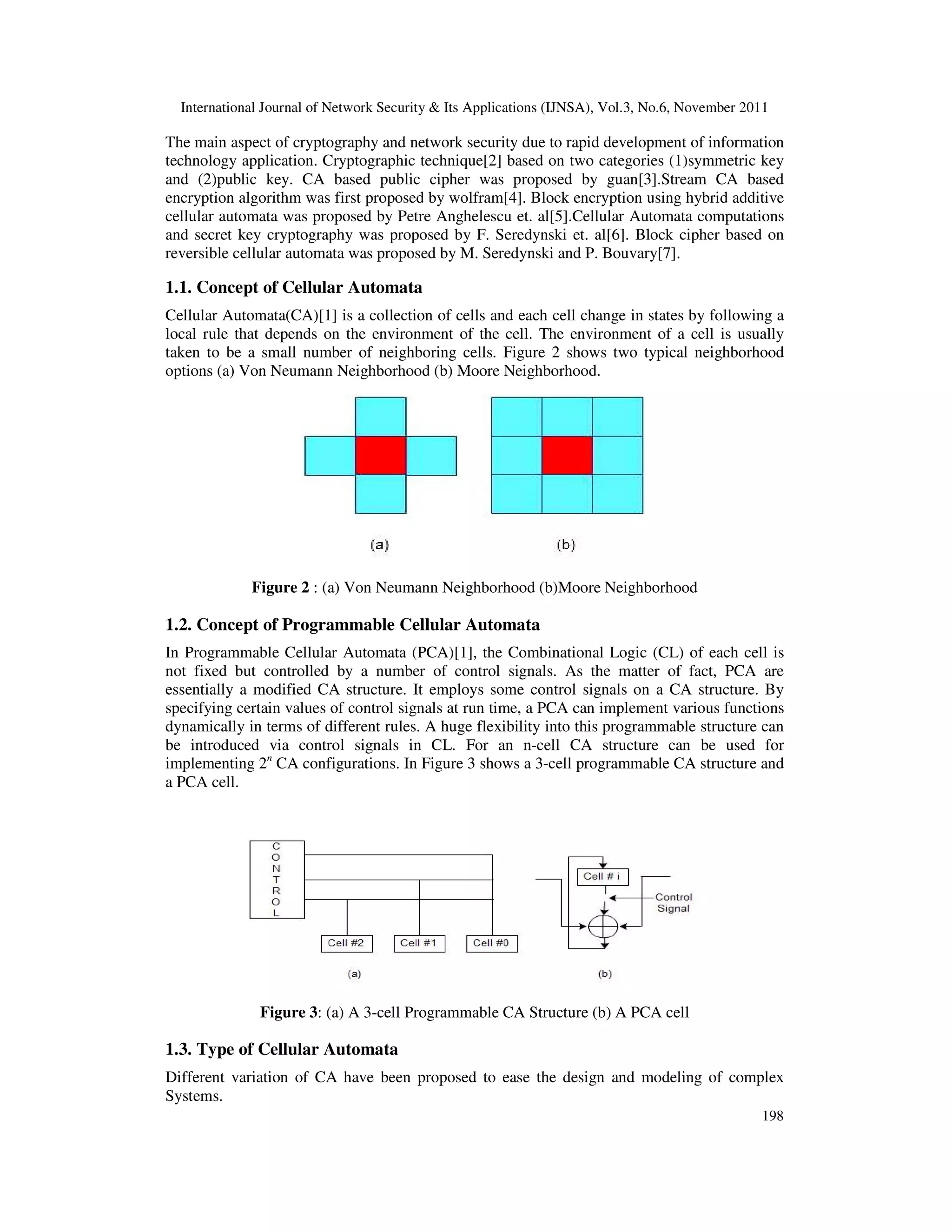 International Journal of Network Security & Its Applications (IJNSA), Vol.3, No.6, November 2011

The main aspect of cryptography and network security due to rapid development of information technology application. Cryptographic technique[2] based on two categories (1)symmetric key and (2)public key. CA based public cipher was proposed by guan[3].Stream CA based encryption algorithm was first proposed by wolfram[4]. Block encryption using hybrid additive cellular automata was proposed by Petre Anghelescu et. al[5].Cellular Automata computations and secret key cryptography was proposed by F. Seredynski et. al[6]. Block cipher based on reversible cellular automata was proposed by M. Seredynski and P. Bouvary[7].

1.1. Concept of Cellular Automata

Cellular Automata(CA)[1] is a collection of cells and each cell change in states by following a local rule that depends on the environment of the cell. The environment of a cell is usually taken to be a small number of neighboring cells. Figure 2 shows two typical neighborhood options (a) Von Neumann Neighborhood (b) Moore Neighborhood.

(a) (b)

Figure 2 : (a) Von Neumann Neighborhood (b)Moore Neighborhood

1.2. Concept of Programmable Cellular Automata

In Programmable Cellular Automata (PCA)[1], the Combinational Logic (CL) of each cell is not fixed but controlled by a number of control signals. As the matter of fact, PCA are essentially a modified CA structure. It employs some control signals on a CA structure. By specifying certain values of control signals at run time, a PCA can implement various functions dynamically in terms of different rules. A huge flexibility into this programmable structure can be introduced via control signals in CL. For an n-cell CA structure can be used for implementing $2^n$ CA configurations. In Figure 3 shows a 3-cell programmable CA structure and a PCA cell.

CONTROL
Cell #2 Cell #1 Cell #0
(a)
Cell # i
Control Signal
(b)

Figure 3: (a) A 3-cell Programmable CA Structure (b) A PCA cell

1.3. Type of Cellular Automata

Different variation of CA have been proposed to ease the design and modeling of complex Systems.

198